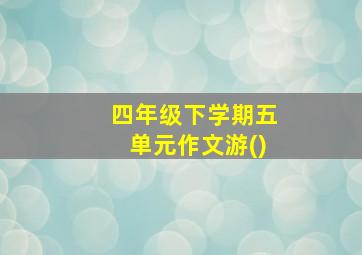 四年级下学期五单元作文游()